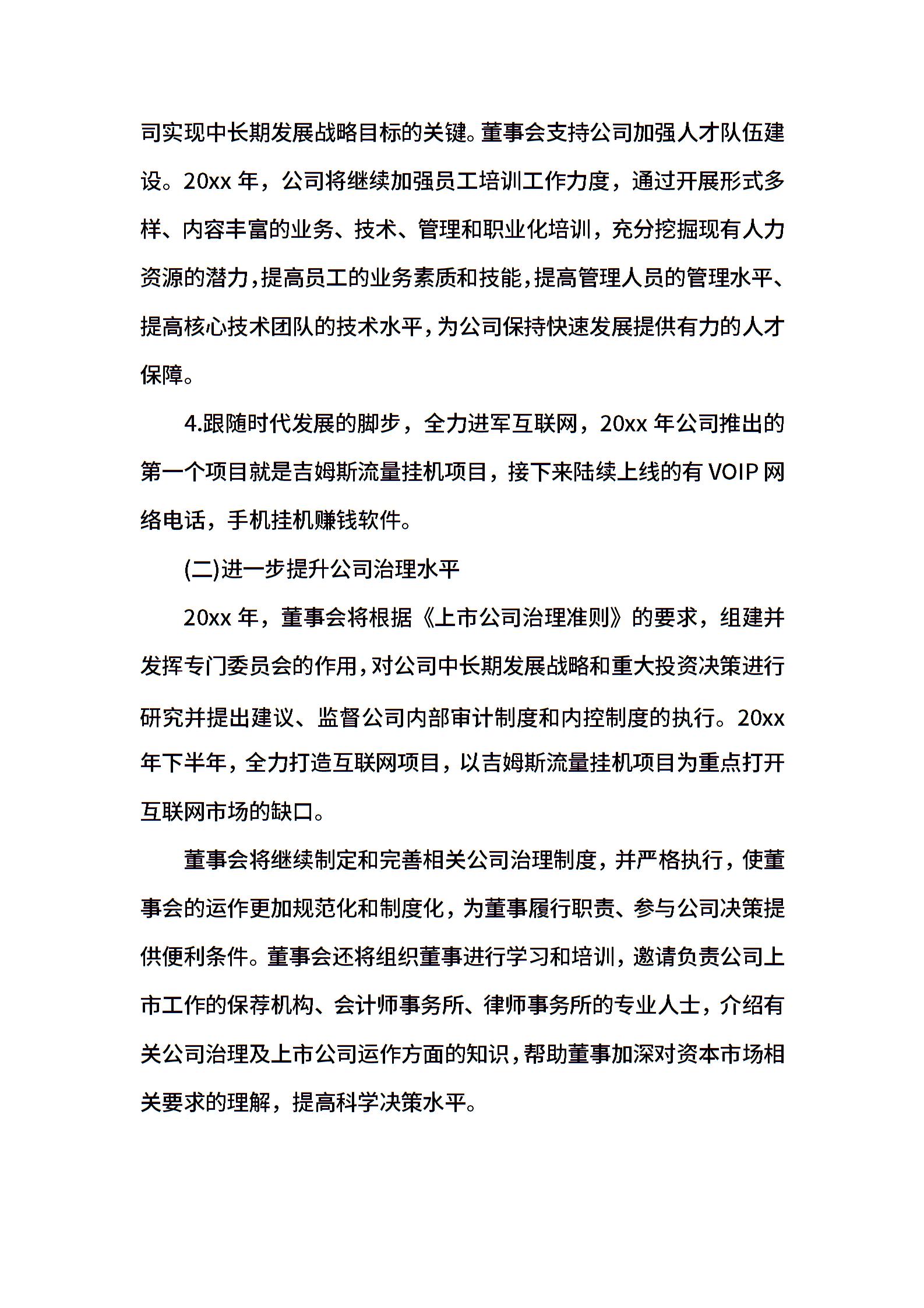 司实现中长期发展战略目标的关键。董事会支持公司加强人才队伍建设。20xx 年，公司将继续加强员工培训工作力度，通过开展形式多样、内容丰富的业务、技术、管理和职业化培训，充分挖掘现有人力资源的潜力，提高员工的业务素质和技能，提高管理人员的管理水平、提高核心技术团队的技术水平，为公司保持快速发展提供有力的人才保障。

4.跟随时代发展的脚步，全力进军互联网，20xx 年公司推出的第一个项目就是吉姆斯流量挂机项目，接下来陆续上线的有 VOIP 网络电话，手机挂机赚钱软件。

(二)进一步提升公司治理水平

20xx 年，董事会将根据《上市公司治理准则》的要求，组建并发挥专门委员会的作用，对公司中长期发展战略和重大投资决策进行研究并提出建议、监督公司内部审计制度和内控制度的执行。20xx 年下半年，全力打造互联网项目，以吉姆斯流量挂机项目为重点打开互联网市场的缺口。

董事会将继续制定和完善相关公司治理制度，并严格执行，使董事会的运作更加规范化和制度化，为董事履行职责、参与公司决策提供便利条件。董事会还将组织董事进行学习和培训，邀请负责公司上市工作的保荐机构、会计师事务所、律师事务所的专业人士，介绍有关公司治理及上市公司运作方面的知识，帮助董事加深对资本市场相关要求的理解，提高科学决策水平。